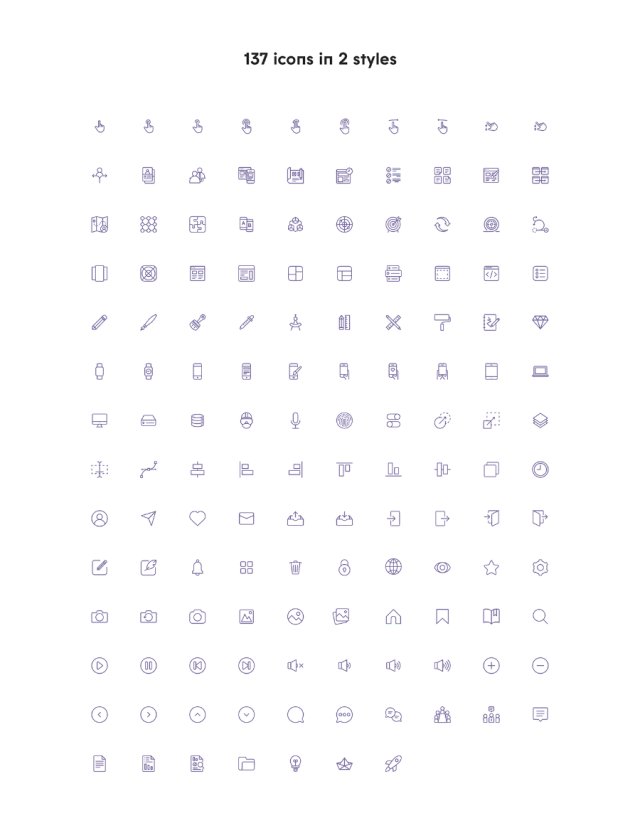 137 icons in 2 styles